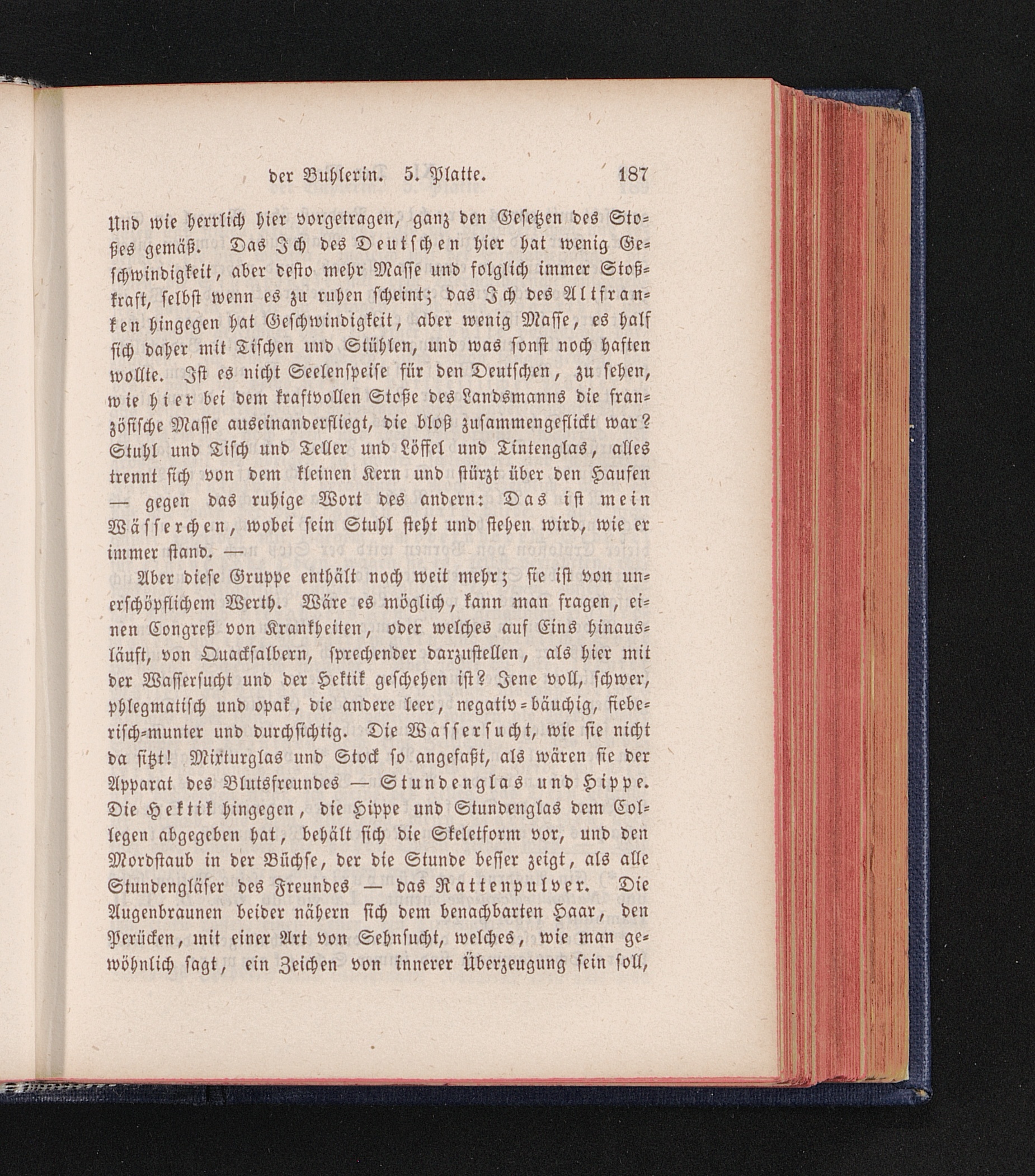 der Buhlerin. 5. Platte. 187

Und wie herrlich hier vorgetragen, ganz den Gesetzen des Stoßes gemäß. Das Ich des Deutschen hier hat wenig Geschwindigkeit, aber desto mehr Masse und folglich immer Stoßkraft, selbst wenn es zu ruhen scheint; das Ich des Altfranken hingegen hat Geschwindigkeit, aber wenig Masse, es half sich daher mit Tischen und Stühlen, und was sonst noch haften wollte. Ist es nicht Seelenspeise für den Deutschen, zu sehen, wie hier bei dem kraftvollen Stoße des Landsmanns die französische Masse auseinanderfliegt, die bloß zusammengeflickt war? Stuhl und Tisch und Teller und Löffel und Tintenglas, alles trennt sich von dem kleinen Kern und stürzt über den Haufen — gegen das ruhige Wort des andern: Das ist mein Wässerchen, wobei sein Stuhl steht und stehen wird, wie er immer stand. —

Aber diese Gruppe enthält noch weit mehr; sie ist von unerschöpflichem Werth. Wäre es möglich, kann man fragen, einen Congreß von Krankheiten, oder welches auf Eins hinausläuft, von Quacksalbern, sprechender darzustellen, als hier mit der Wassersucht und der Hektik geschehen ist? Jene voll, schwer, phlegmatisch und opak, die andere leer, negativ-bäuchig, fieberisch-munter und durchsichtig. Die Wassersucht, wie sie nicht da sitzt! Mixturglas und Stock so angefaßt, als wären sie der Apparat des Blutsfreundes — Stundenglas und Hippe. Die Hektik hingegen, die Hippe und Stundenglas dem Collegen abgegeben hat, behält sich die Skeletform vor, und den Mordstaub in der Büchse, der die Stunde besser zeigt, als alle Stundengläser des Freundes — das Rattenpulver. Die Augenbraunen beider nähern sich dem benachbarten Haar, den Perücken, mit einer Art von Sehnsucht, welches, wie man gewöhnlich sagt, ein Zeichen von innerer Überzeugung sein soll,